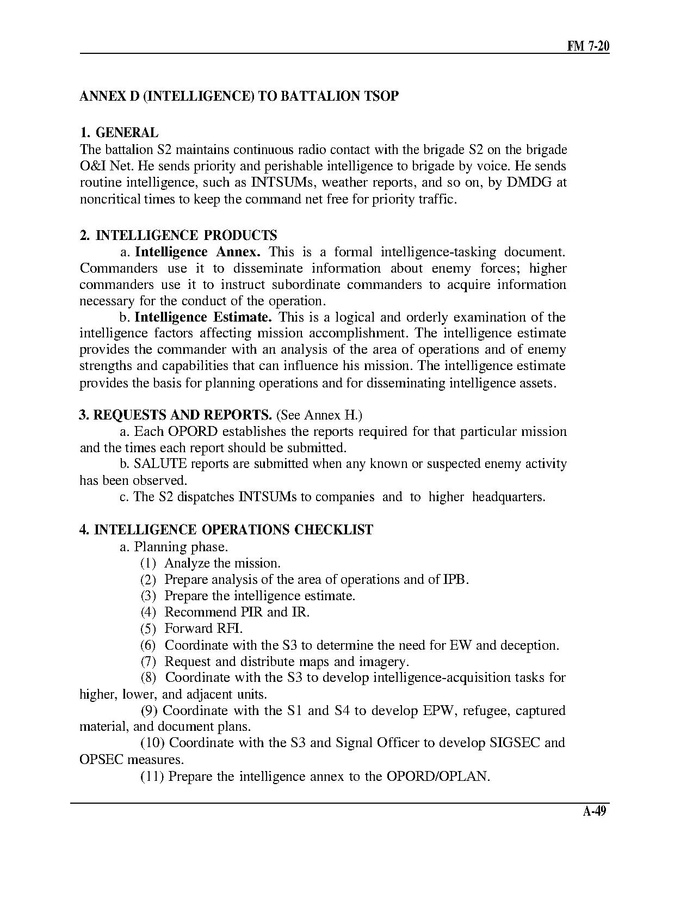 FM 7-20

ANNEX D (INTELLIGENCE) TO BATTALION TSOP

1. GENERAL
The battalion S2 maintains continuous radio contact with the brigade S2 on the brigade O&I Net. He sends priority and perishable intelligence to brigade by voice. He sends routine intelligence, such as INTSUMs, weather reports, and so on, by DMDG at noncritical times to keep the command net free for priority traffic.

2. INTELLIGENCE PRODUCTS
a. Intelligence Annex. This is a formal intelligence-tasking document. Commanders use it to disseminate information about enemy forces; higher commanders use it to instruct subordinate commanders to acquire information necessary for the conduct of the operation.
b. Intelligence Estimate. This is a logical and orderly examination of the intelligence factors affecting mission accomplishment. The intelligence estimate provides the commander with an analysis of the area of operations and of enemy strengths and capabilities that can influence his mission. The intelligence estimate provides the basis for planning operations and for disseminating intelligence assets.

3. REQUESTS AND REPORTS. (See Annex H.)
a. Each OPORD establishes the reports required for that particular mission and the times each report should be submitted.
b. SALUTE reports are submitted when any known or suspected enemy activity has been observed.
c. The S2 dispatches INTSUMs to companies and to higher headquarters.

4. INTELLIGENCE OPERATIONS CHECKLIST
a. Planning phase.
(1) Analyze the mission.
(2) Prepare analysis of the area of operations and of IPB.
(3) Prepare the intelligence estimate.
(4) Recommend PIR and IR.
(5) Forward RFI.
(6) Coordinate with the S3 to determine the need for EW and deception.
(7) Request and distribute maps and imagery.
(8) Coordinate with the S3 to develop intelligence-acquisition tasks for higher, lower, and adjacent units.
(9) Coordinate with the S1 and S4 to develop EPW, refugee, captured material, and document plans.
(10) Coordinate with the S3 and Signal Officer to develop SIGSEC and OPSEC measures.
(11) Prepare the intelligence annex to the OPORD/OPLAN.

A-49